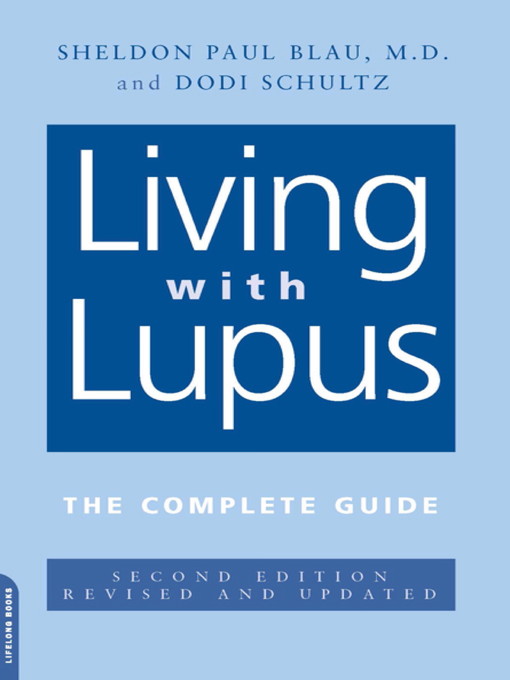 SHELDON PAUL BLAU, M.D.
and DODI SCHULTZ

Living
with
Lupus

THE COMPLETE GUIDE

SECOND EDITION
REVISED AND UPDATED

LIFELONG BOOKS